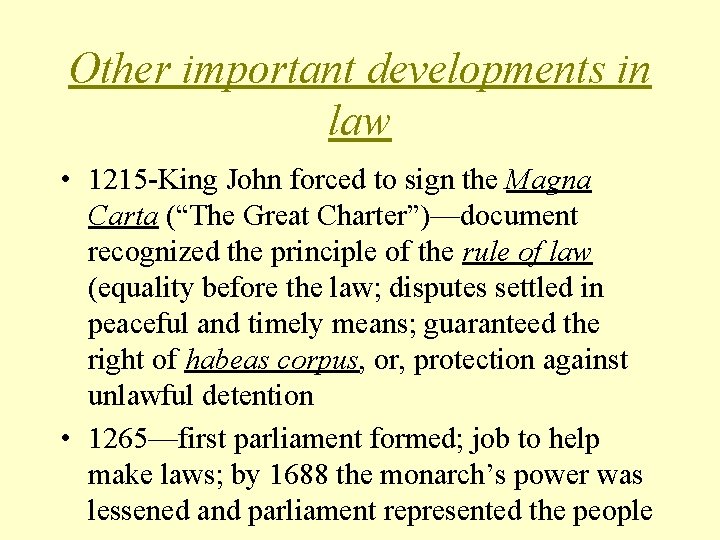 Other important developments in law

• 1215-King John forced to sign the Magna Carta (“The Great Charter”)—document recognized the principle of the rule of law (equality before the law; disputes settled in peaceful and timely means; guaranteed the right of habeas corpus, or, protection against unlawful detention

• 1265—first parliament formed; job to help make laws; by 1688 the monarch’s power was lessened and parliament represented the people